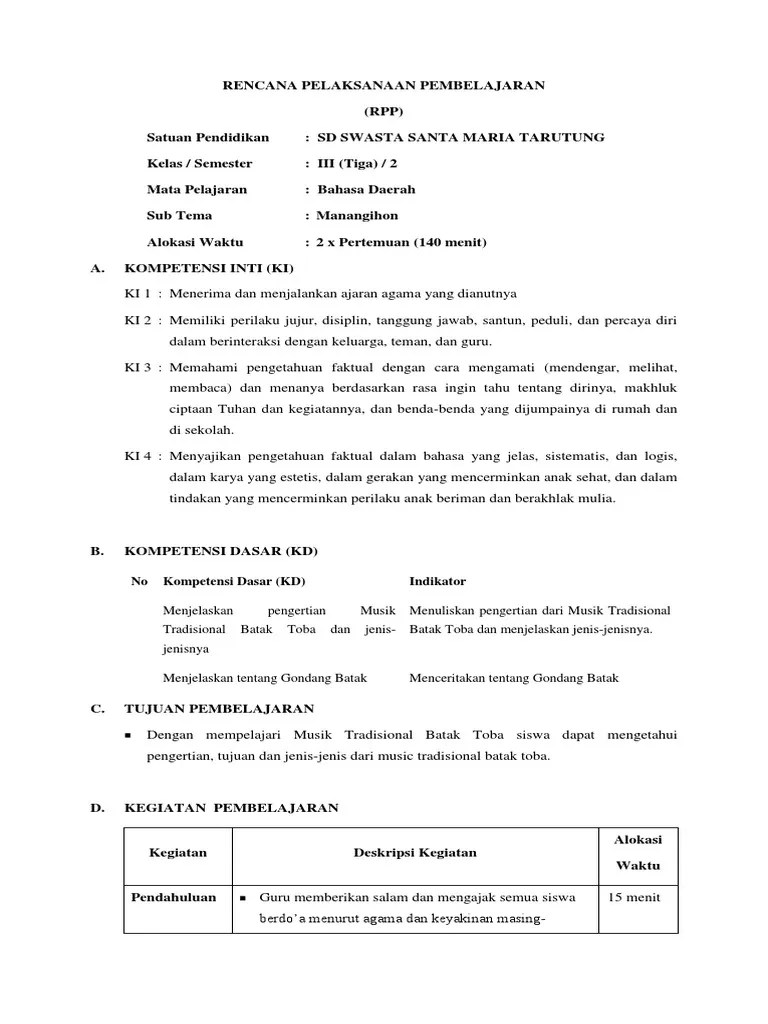 RENCANA PELAKSANAAN PEMBELAJARAN
(RPP)

Satuan Pendidikan : SD SWASTA SANTA MARIA TARUTUNG
Kelas / Semester : III (Tiga) / 2
Mata Pelajaran : Bahasa Daerah
Sub Tema : Manangihon
Alokasi Waktu : 2 x Pertemuan (140 menit)

A. KOMPETENSI INTI (KI)

KI 1 : Menerima dan menjalankan ajaran agama yang dianutnya

KI 2 : Memiliki perilaku jujur, disiplin, tanggung jawab, santun, peduli, dan percaya diri dalam berinteraksi dengan keluarga, teman, dan guru.

KI 3 : Memahami pengetahuan faktual dengan cara mengamati (mendengar, melihat, membaca) dan menanya berdasarkan rasa ingin tahu tentang dirinya, makhluk ciptaan Tuhan dan kegiatannya, dan benda-benda yang dijumpainya di rumah dan di sekolah.

KI 4 : Menyajikan pengetahuan faktual dalam bahasa yang jelas, sistematis, dan logis, dalam karya yang estetis, dalam gerakan yang mencerminkan anak sehat, dan dalam tindakan yang mencerminkan perilaku anak beriman dan berakhlak mulia.

B. KOMPETENSI DASAR (KD)

| No | Kompetensi Dasar (KD) | Indikator |
|---|---|---|
| | Menjelaskan pengertian Musik Tradisional Batak Toba dan jenis-jenisnya | Menuliskan pengertian dari Musik Tradisional Batak Toba dan menjelaskan jenis-jenisnya. |
| | Menjelaskan tentang Gondang Batak | Menceritakan tentang Gondang Batak |

C. TUJUAN PEMBELAJARAN

▪ Dengan mempelajari Musik Tradisional Batak Toba siswa dapat mengetahui pengertian, tujuan dan jenis-jenis dari music tradisional batak toba.

D. KEGIATAN PEMBELAJARAN

| Kegiatan | Deskripsi Kegiatan | Alokasi Waktu |
|---|---|---|
| Pendahuluan | ▪ Guru memberikan salam dan mengajak semua siswa berdo'a menurut agama dan keyakinan masing- | 15 menit |